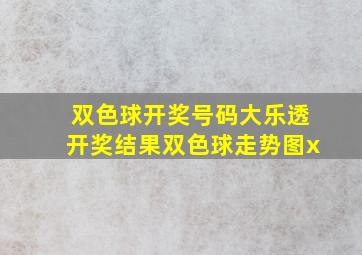 双色球开奖号码大乐透开奖结果双色球走势图x